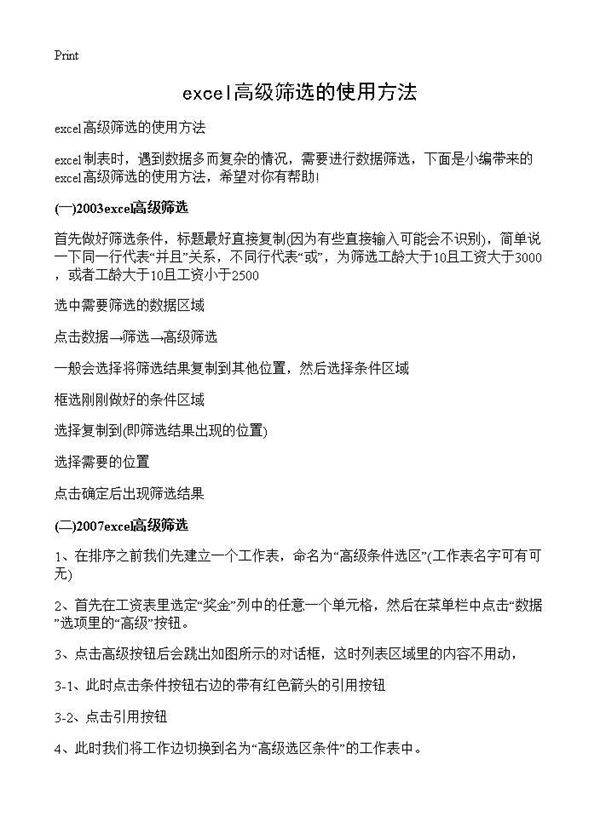 Print

excel高级筛选的使用方法

excel高级筛选的使用方法

excel制表时，遇到数据多而复杂的情况，需要进行数据筛选，下面是小编带来的excel高级筛选的使用方法，希望对你有帮助!

(一)2003excel高级筛选

首先做好筛选条件，标题最好直接复制(因为有些直接输入可能会不识别)，简单说一下同一行代表“并且”关系，不同行代表“或”，为筛选工龄大于10且工资大于3000，或者工龄大于10且工资小于2500

选中需要筛选的数据区域

点击数据→筛选→高级筛选

一般会选择将筛选结果复制到其他位置，然后选择条件区域

框选刚刚做好的条件区域

选择复制到(即筛选结果出现的位置)

选择需要的位置

点击确定后出现筛选结果

(二)2007excel高级筛选

1、在排序之前我们先建立一个工作表，命名为“高级条件选区”(工作表名字可有可无)

2、首先在工资表里选定“奖金”列中的任意一个单元格，然后在菜单栏中点击“数据”选项里的“高级”按钮。

3、点击高级按钮后会跳出如图所示的对话框，这时列表区域里的内容不用动，

3-1、此时点击条件按钮右边的带有红色箭头的引用按钮

3-2、点击引用按钮

4、此时我们将工作边切换到名为“高级选区条件”的工作表中。